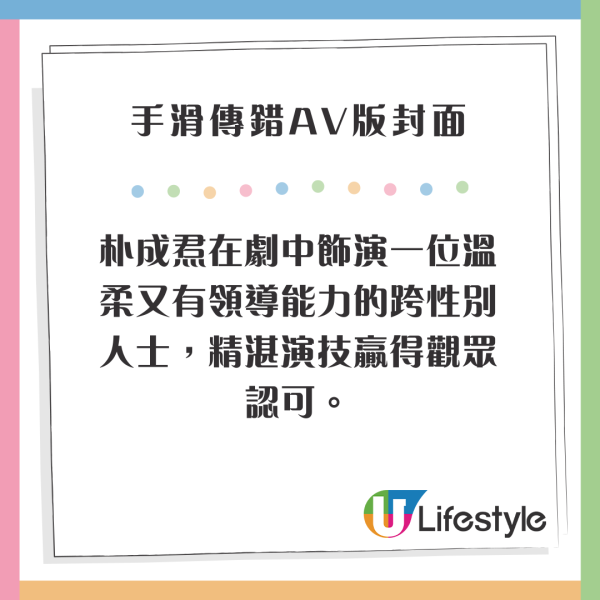 手滑傳錯AV版封面

朴成焄在劇中飾演一位溫柔又有領導能力的跨性別人士，精湛演技贏得觀眾認可。

U Lifestyle